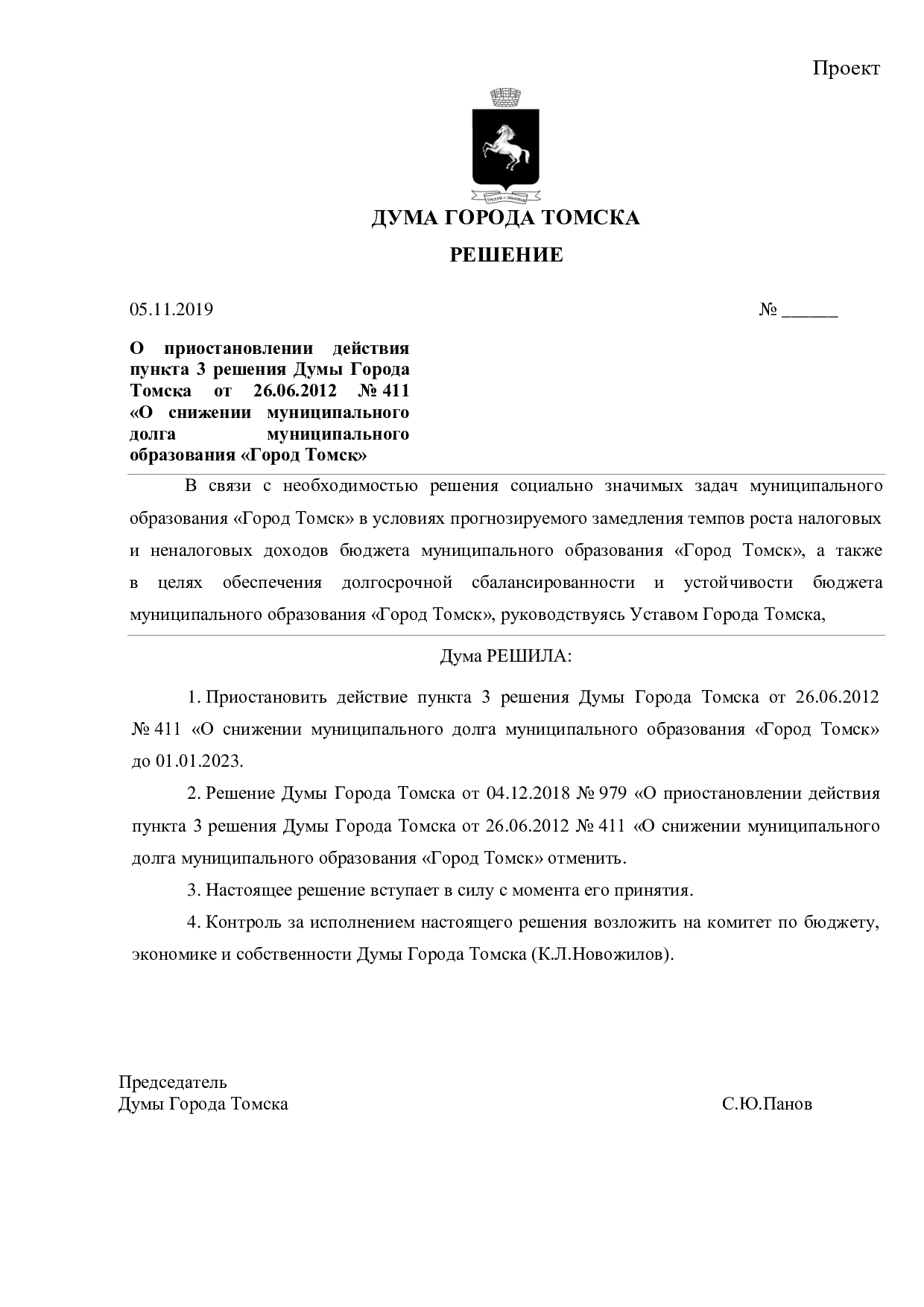 Проект

ДУМА ГОРОДА ТОМСКА

РЕШЕНИЕ

05.11.2019 № ____

О приостановлении действия пункта 3 решения Думы Города Томска от 26.06.2012 № 411 «О снижении муниципального долга муниципального образования «Город Томск»

В связи с необходимостью решения социально значимых задач муниципального образования «Город Томск» в условиях прогнозируемого замедления темпов роста налоговых и неналоговых доходов бюджета муниципального образования «Город Томск», а также в целях обеспечения долгосрочной сбалансированности и устойчивости бюджета муниципального образования «Город Томск», руководствуясь Уставом Города Томска,

Дума РЕШИЛА:

1. Приостановить действие пункта 3 решения Думы Города Томска от 26.06.2012 № 411 «О снижении муниципального долга муниципального образования «Город Томск» до 01.01.2023.

2. Решение Думы Города Томска от 04.12.2018 № 979 «О приостановлении действия пункта 3 решения Думы Города Томска от 26.06.2012 № 411 «О снижении муниципального долга муниципального образования «Город Томск» отменить.

3. Настоящее решение вступает в силу с момента его принятия.

4. Контроль за исполнением настоящего решения возложить на комитет по бюджету, экономике и собственности Думы Города Томска (К.Л.Новожилов).

Председатель
Думы Города Томска С.Ю.Панов